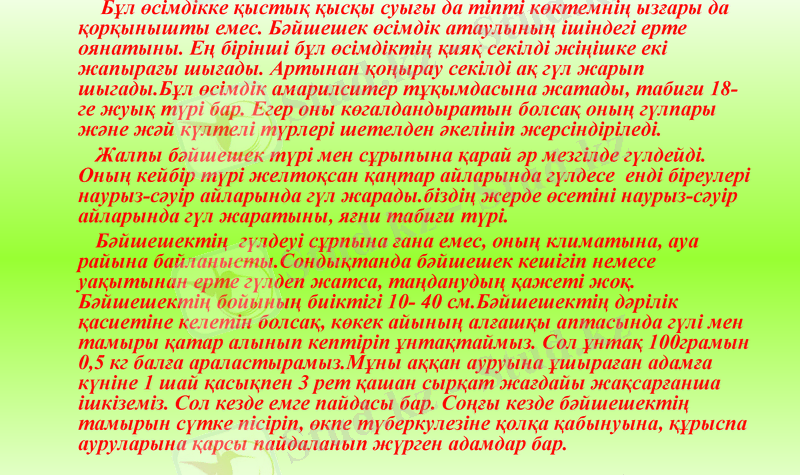 Бұл өсімдікке қыстық қысқы суығы да тіпті көктемнің ызғары да қорқынышты емес. Бәйшешек өсімдік атаулының ішіндегі ерте оянатыны. Ең бірінші бұл өсімдіктің қияқ секілді жіңішке екі жапырағы шығады. Артынан қоңырау секілді ақ гүл жарып шығады.Бұл өсімдік амарилситер тұқымдасына жатады, табиғи 18-ге жуық түрі бар. Егер оны көгалдандыратын болсақ оның гүлпары және жәй күлтелі түрлері шетелден әкелініп жерсіндіріледі.

Жалпы бәйшешек түрі мен сұрыпына қарай әр мезгілде гүлдейді. Оның кейбір түрі желтоқсан қаңтар айларында гүлдесе енді біреулері наурыз-сәуір айларында гүл жарады.біздің жерде өсетіні наурыз-сәуір айларында гүл жаратыны, яғни табиғи түрі.

Бәйшешектің гүлдеуі сұрпына ғана емес, оның климатына, ауа райына байланысты.Сондықтанда бәйшешек кешігіп немесе уақытынан ерте гүлдеп жатса, таңданудың қажеті жоқ. Бәйшешектің бойының биіктігі 10- 40 см.Бәйшешектің дәрілік қасиетіне келетін болсақ, көкек айының алғашқы аптасында гүлі мен тамыры қатар алынып кептіріп ұнтақтаймыз. Сол ұнтақ 100грамын 0,5 кг балға араластырамыз.Мұны аққан ауруына ұшыраған адамға күніне 1 шай қасықпен 3 рет қашан сырқат жағдайы жақсарғанша ішкіземіз. Сол кезде емге пайдасы бар. Соңғы кезде бәйшешектің тамырын сүтке пісіріп, өкпе түберкулезіне қолқа қабынуына, құрыспа ауруларына қарсы пайдаланып жүрген адамдар бар.